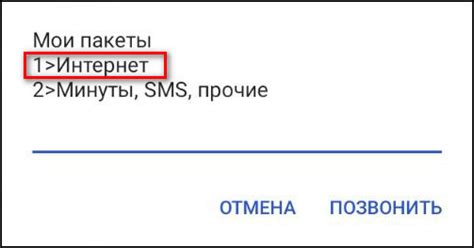 Мои пакеты
1>Интернет
2>Минуты, SMS, прочие

ОТМЕНА ПОЗВОНИТЬ